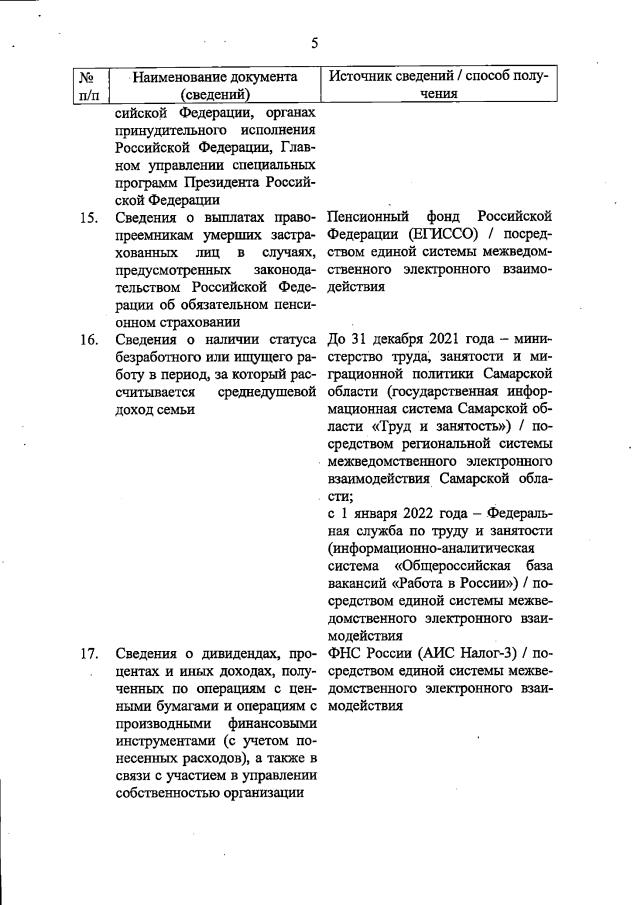 5

| № п/п | Наименование документа (сведений) | Источник сведений / способ получения |
|---|---|---|
| | сийской Федерации, органах принудительного исполнения Российской Федерации, Главном управлении специальных программ Президента Российской Федерации | |
| 15. | Сведения о выплатах правопреемникам умерших застрахованных лиц в случаях, предусмотренных законодательством Российской Федерации об обязательном пенсионном страховании | Пенсионный фонд Российской Федерации (ЕГИССО) / посредством единой системы межведомственного электронного взаимодействия |
| 16. | Сведения о наличии статуса безработного или ищущего работу в период, за который рассчитывается среднедушевой доход семьи | До 31 декабря 2021 года – министерство труда, занятости и миграционной политики Самарской области (государственная информационная система Самарской области «Труд и занятость») / посредством региональной системы межведомственного электронного взаимодействия Самарской области; с 1 января 2022 года – Федеральная служба по труду и занятости (информационно-аналитическая система «Общероссийская база вакансий «Работа в России») / посредством единой системы межведомственного электронного взаимодействия |
| 17. | Сведения о дивидендах, процентах и иных доходах, полученных по операциям с ценными бумагами и операциям с производными финансовыми инструментами (с учетом понесенных расходов), а также в связи с участием в управлении собственностью организации | ФНС России (АИС Налог-3) / посредством единой системы межведомственного электронного взаимодействия |